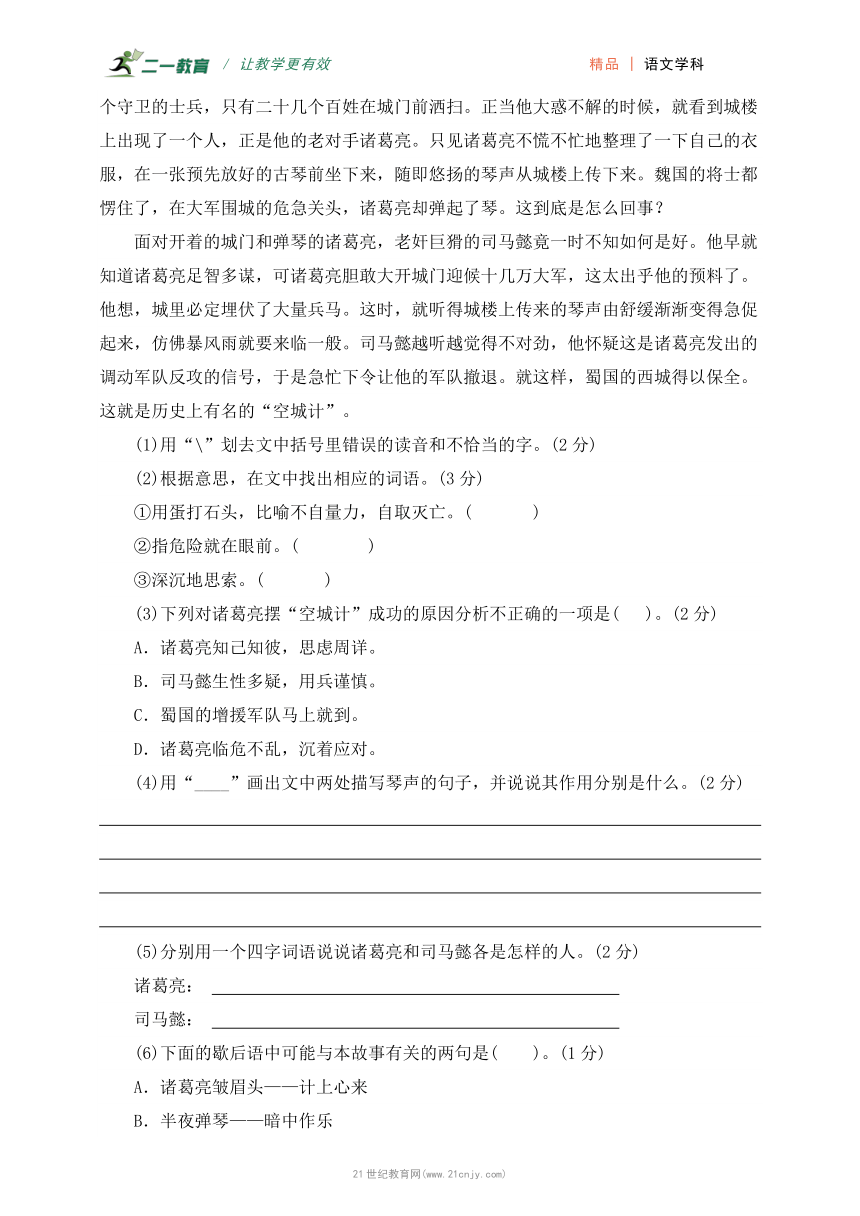 二一教育 / 让教学更有效　　精品 | 语文学科

个守卫的士兵，只有二十几个百姓在城门前洒扫。正当他大惑不解的时候，就看到城楼上出现了一个人，正是他的老对手诸葛亮。只见诸葛亮不慌不忙地整理了一下自己的衣服，在一张预先放好的古琴前坐下来，随即悠扬的琴声从城楼上传下来。魏国的将士都愣住了，在大军围城的危急关头，诸葛亮却弹起了琴。这到底是怎么回事？

面对开着的城门和弹琴的诸葛亮，老奸巨猾的司马懿竟一时不知如何是好。他早就知道诸葛亮足智多谋，可诸葛亮胆敢大开城门迎候十几万大军，这太出乎他的预料了。他想，城里必定埋伏了大量兵马。这时，就听得城楼上传来的琴声由舒缓渐渐变得急促起来，仿佛暴风雨就要来临一般。司马懿越听越觉得不对劲，他怀疑这是诸葛亮发出的调动军队反攻的信号，于是急忙下令让他的军队撤退。就这样，蜀国的西城得以保全。这就是历史上有名的“空城计”。

(1)用“\”划去文中括号里错误的读音和不恰当的字。(2 分)

(2)根据意思，在文中找出相应的词语。(3 分)

①用蛋打石头，比喻不自量力，自取灭亡。(　　　)

②指危险就在眼前。(　　　)

③深沉地思索。(　　　)

(3)下列对诸葛亮摆“空城计”成功的原因分析不正确的一项是(　　)。(2 分)

A．诸葛亮知己知彼，思虑周详。

B．司马懿生性多疑，用兵谨慎。

C．蜀国的增援军队马上就到。

D．诸葛亮临危不乱，沉着应对。

(4)用“____”画出文中两处描写琴声的句子，并说说其作用分别是什么。(2 分)

(5)分别用一个四字词语说说诸葛亮和司马懿各是怎样的人。(2 分)

诸葛亮：

司马懿：

(6)下面的歇后语中可能与本故事有关的两句是(　　)。(1 分)

A．诸葛亮皱眉头——计上心来

B．半夜弹琴——暗中作乐

21 世纪教育网(www.21cnjy.com)